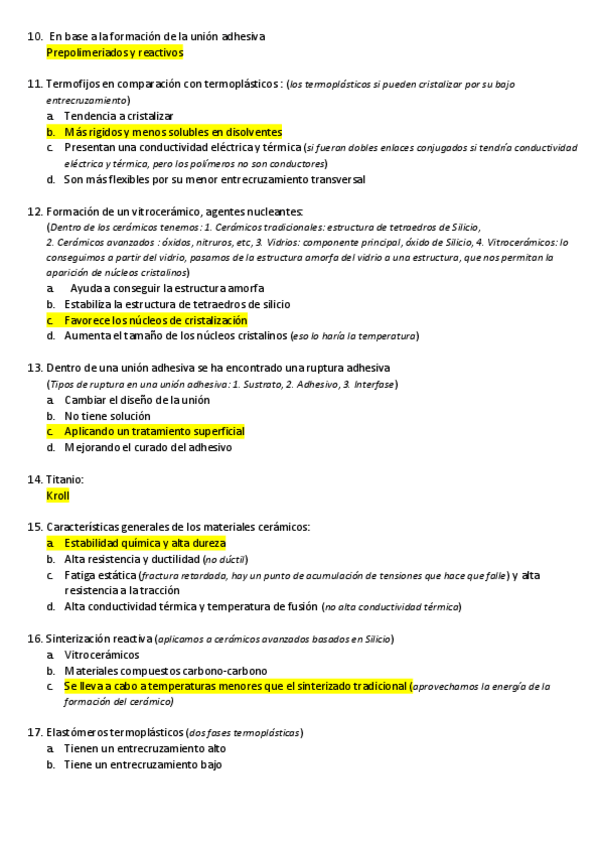 10. En base a la formación de la unión adhesiva
Prepolimeriados y reactivos

11. Termofijos en comparación con termoplásticos : (los termoplásticos si pueden cristalizar por su bajo entrecruzamiento)
a. Tendencia a cristalizar
b. Más rígidos y menos solubles en disolventes
c. Presentan una conductividad eléctrica y térmica (si fueran dobles enlaces conjugados si tendría conductividad eléctrica y térmica, pero los polímeros no son conductores)
d. Son más flexibles por su menor entrecruzamiento transversal

12. Formación de un vitrocerámico, agentes nucleantes:
(Dentro de los cerámicos tenemos: 1. Cerámicos tradicionales: estructura de tetraedros de Silicio, 2. Cerámicos avanzados : óxidos, nitruros, etc, 3. Vidrios: componente principal, óxido de Silicio, 4. Vitrocerámicos: lo conseguimos a partir del vidrio, pasamos de la estructura amorfa del vidrio a una estructura, que nos permitan la aparición de núcleos cristalinos)
a. Ayuda a conseguir la estructura amorfa
b. Estabiliza la estructura de tetraedros de silicio
c. Favorece los núcleos de cristalización
d. Aumenta el tamaño de los núcleos cristalinos (eso lo haría la temperatura)

13. Dentro de una unión adhesiva se ha encontrado una ruptura adhesiva
(Tipos de ruptura en una unión adhesiva: 1. Sustrato, 2. Adhesivo, 3. Interfase)
a. Cambiar el diseño de la unión
b. No tiene solución
c. Aplicando un tratamiento superficial
d. Mejorando el curado del adhesivo

14. Titanio:
Kroll

15. Características generales de los materiales cerámicos:
a. Estabilidad química y alta dureza
b. Alta resistencia y ductilidad (no dúctil)
c. Fatiga estática (fractura retardada, hay un punto de acumulación de tensiones que hace que falle) y alta resistencia a la tracción
d. Alta conductividad térmica y temperatura de fusión (no alta conductividad térmica)

16. Sinterización reactiva (aplicamos a cerámicos avanzados basados en Silicio)
a. Vitrocerámicos
b. Materiales compuestos carbono-carbono
c. Se lleva a cabo a temperaturas menores que el sinterizado tradicional (aprovechamos la energía de la formación del cerámico)

17. Elastómeros termoplásticos (dos fases termoplásticas)
a. Tienen un entrecruzamiento alto
b. Tiene un entrecruzamiento bajo